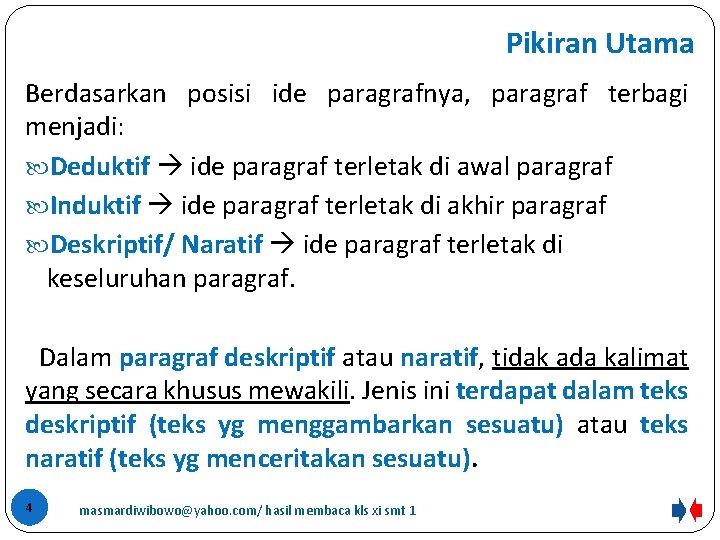 Pikiran Utama

Berdasarkan posisi ide paragrafnya, paragraf terbagi menjadi:

Deduktif → ide paragraf terletak di awal paragraf

Induktif → ide paragraf terletak di akhir paragraf

Deskriptif/ Naratif → ide paragraf terletak di keseluruhan paragraf.

Dalam paragraf deskriptif atau naratif, tidak ada kalimat yang secara khusus mewakili. Jenis ini terdapat dalam teks deskriptif (teks yg menggambarkan sesuatu) atau teks naratif (teks yg menceritakan sesuatu).

4

masmardiwibowo@yahoo.com/ hasil membaca kls xi smt 1